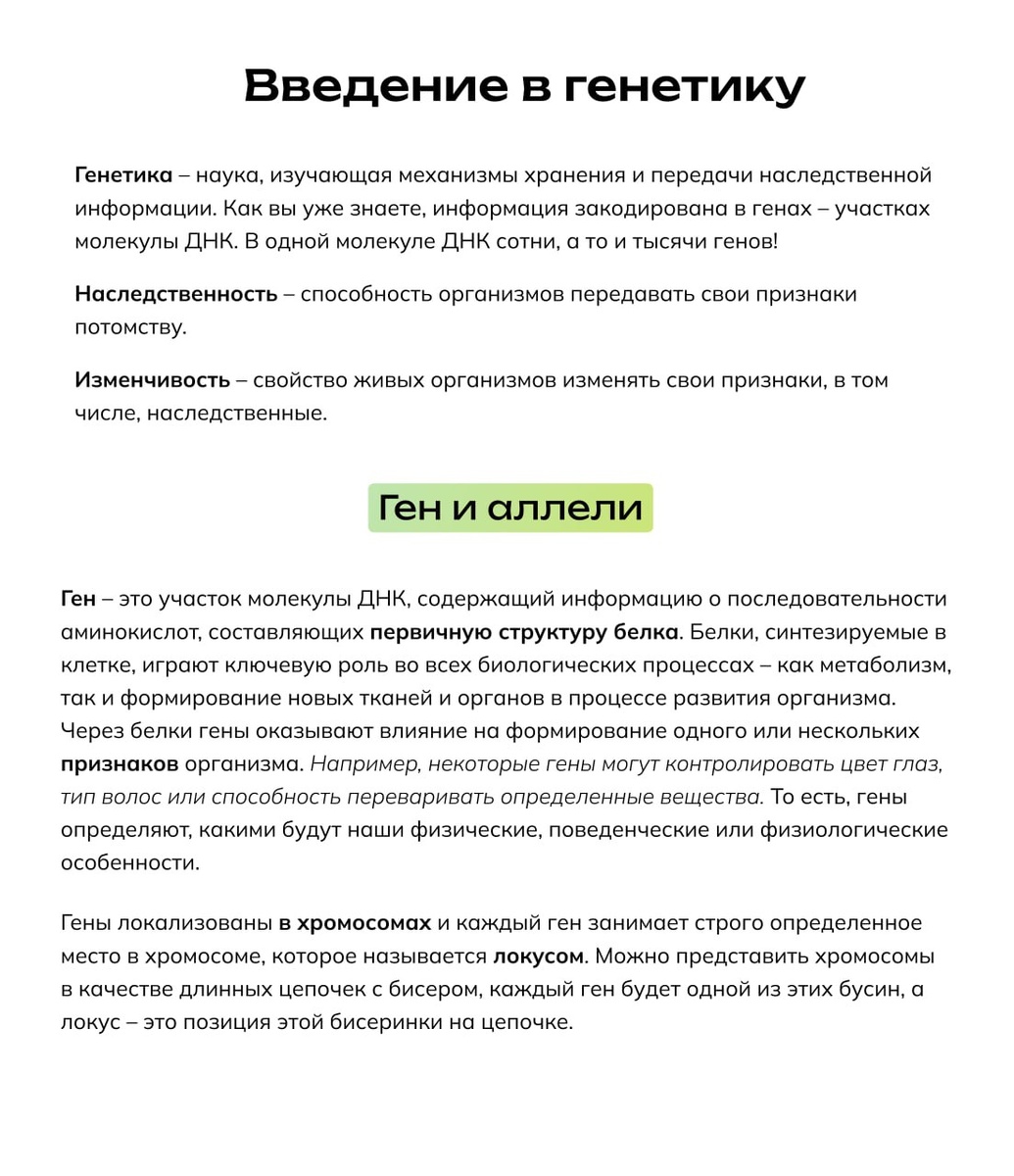 Введение в генетику

Генетика – наука, изучающая механизмы хранения и передачи наследственной информации. Как вы уже знаете, информация закодирована в генах – участках молекулы ДНК. В одной молекуле ДНК сотни, а то и тысячи генов!

Наследственность – способность организмов передавать свои признаки потомству.

Изменчивость – свойство живых организмов изменять свои признаки, в том числе, наследственные.

Ген и аллели

Ген – это участок молекулы ДНК, содержащий информацию о последовательности аминокислот, составляющих первичную структуру белка. Белки, синтезируемые в клетке, играют ключевую роль во всех биологических процессах – как метаболизм, так и формирование новых тканей и органов в процессе развития организма. Через белки гены оказывают влияние на формирование одного или нескольких признаков организма. Например, некоторые гены могут контролировать цвет глаз, тип волос или способность переваривать определенные вещества. То есть, гены определяют, какими будут наши физические, поведенческие или физиологические особенности.

Гены локализованы в хромосомах и каждый ген занимает строго определенное место в хромосоме, которое называется локусом. Можно представить хромосомы в качестве длинных цепочек с бисером, каждый ген будет одной из этих бусин, а локус – это позиция этой бисеринки на цепочке.